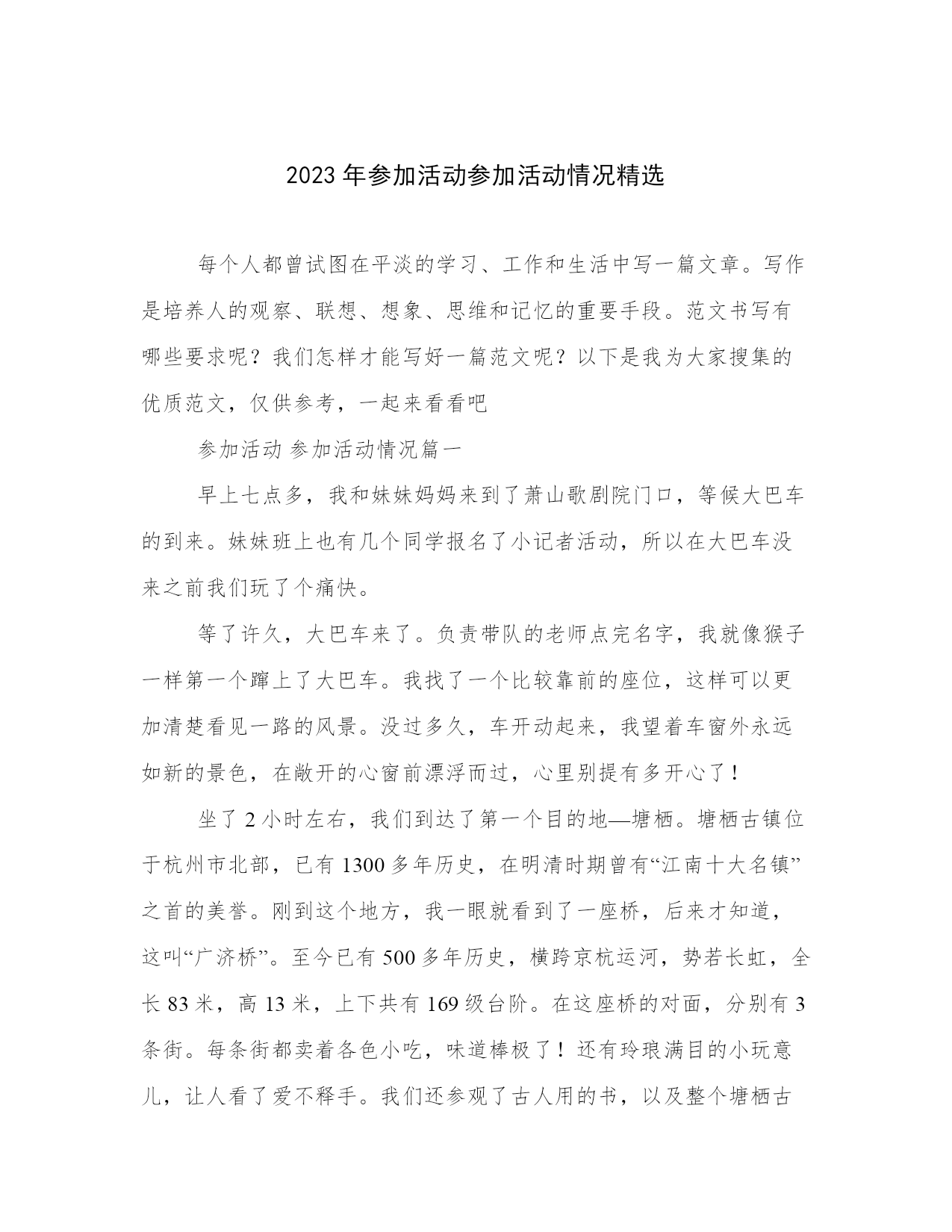 2023 年参加活动参加活动情况精选

每个人都曾试图在平淡的学习、工作和生活中写一篇文章。写作是培养人的观察、联想、想象、思维和记忆的重要手段。范文书写有哪些要求呢？我们怎样才能写好一篇范文呢？以下是我为大家搜集的优质范文，仅供参考，一起来看看吧

参加活动 参加活动情况篇一

早上七点多，我和妹妹妈妈来到了萧山歌剧院门口，等候大巴车的到来。妹妹班上也有几个同学报名了小记者活动，所以在大巴车没来之前我们玩了个痛快。

等了许久，大巴车来了。负责带队的老师点完名字，我就像猴子一样第一个蹿上了大巴车。我找了一个比较靠前的座位，这样可以更加清楚看见一路的风景。没过多久，车开动起来，我望着车窗外永远如新的景色，在敞开的心窗前漂浮而过，心里别提有多开心了！

坐了 2 小时左右，我们到达了第一个目的地—塘栖。塘栖古镇位于杭州市北部，已有 1300 多年历史，在明清时期曾有“江南十大名镇”之首的美誉。刚到这个地方，我一眼就看到了一座桥，后来才知道，这叫“广济桥”。至今已有 500 多年历史，横跨京杭运河，势若长虹，全长 83 米，高 13 米，上下共有 169 级台阶。在这座桥的对面，分别有 3 条街。每条街都卖着各色小吃，味道棒极了！还有玲琅满目的小玩意儿，让人看了爱不释手。我们还参观了古人用的书，以及整个塘栖古